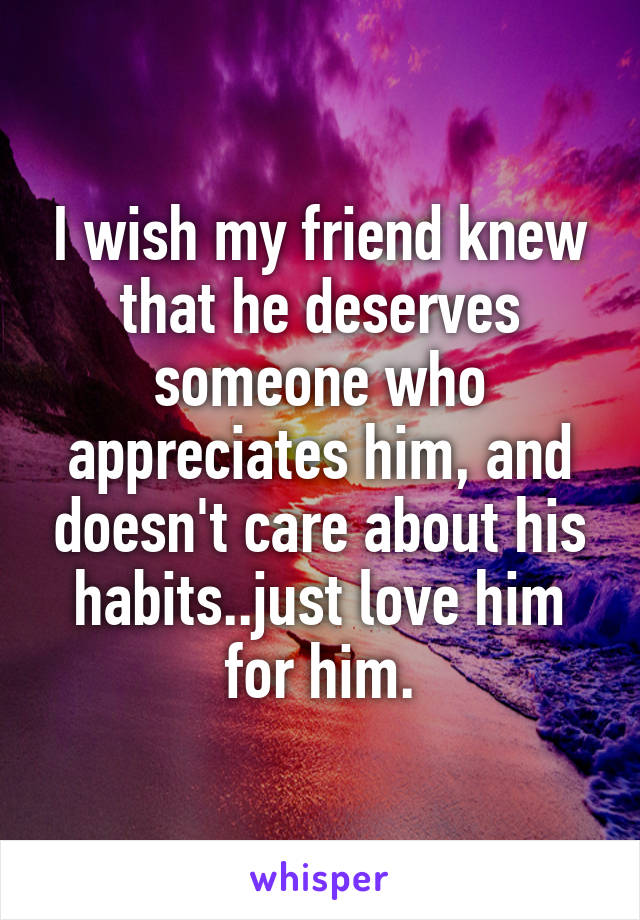 I wish my friend knew that he deserves someone who appreciates him, and doesn't care about his habits..just love him for him.

whisper